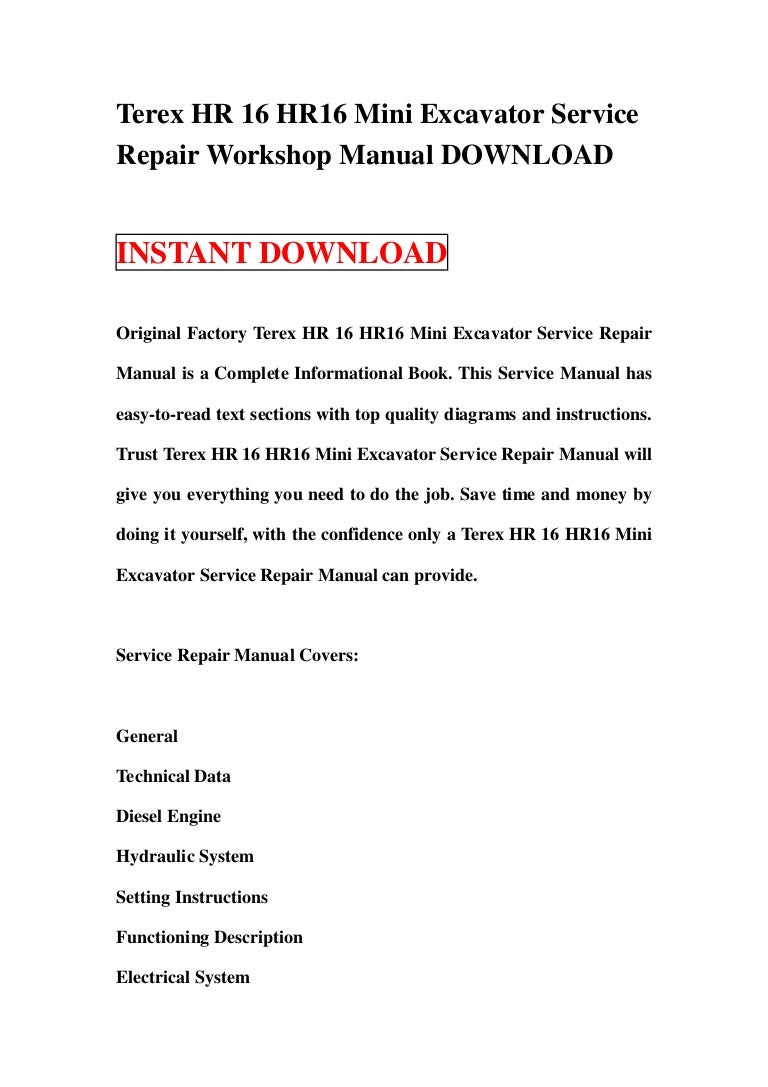 Terex HR 16 HR16 Mini Excavator Service Repair Workshop Manual DOWNLOAD

INSTANT DOWNLOAD

Original Factory Terex HR 16 HR16 Mini Excavator Service Repair Manual is a Complete Informational Book. This Service Manual has easy-to-read text sections with top quality diagrams and instructions. Trust Terex HR 16 HR16 Mini Excavator Service Repair Manual will give you everything you need to do the job. Save time and money by doing it yourself, with the confidence only a Terex HR 16 HR16 Mini Excavator Service Repair Manual can provide.

Service Repair Manual Covers:

General

Technical Data

Diesel Engine

Hydraulic System

Setting Instructions

Functioning Description

Electrical System